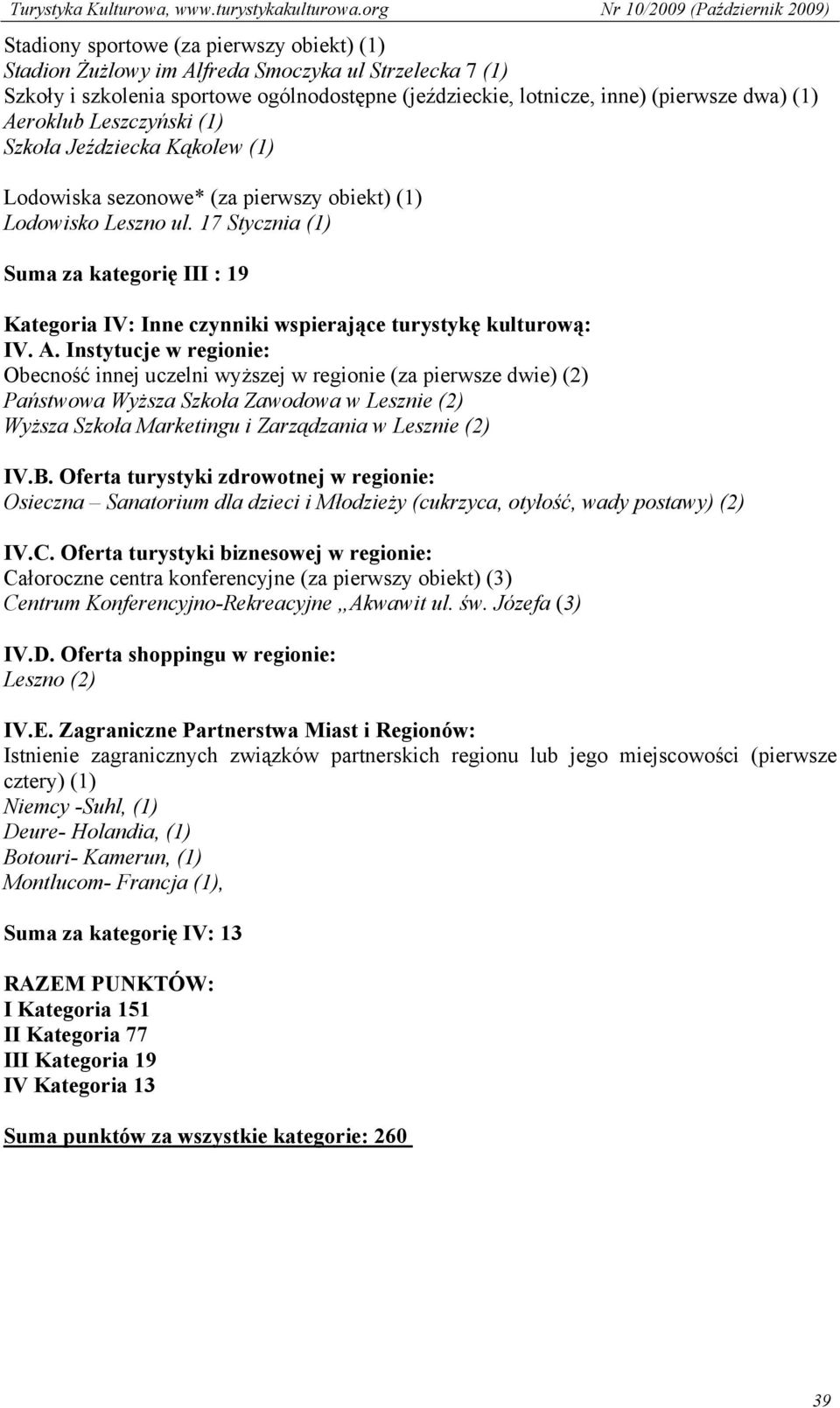 Turystyka Kulturowa, www.turystykakulturowa.org Nr 10/2009 (Październik 2009)

Stadiony sportowe (za pierwszy obiekt) (1)
Stadion Żużlowy im Alfreda Smoczyka ul Strzelecka 7 (1)
Szkoły i szkolenia sportowe ogólnodostępne (jeździeckie, lotnicze, inne) (pierwsze dwa) (1)
Aeroklub Leszczyński (1)
Szkoła Jeździecka Kąkolew (1)

Lodowiska sezonowe* (za pierwszy obiekt) (1)
Lodowisko Leszno ul. 17 Stycznia (1)

Suma za kategorię III : 19

Kategoria IV: Inne czynniki wspierające turystykę kulturową:
IV. A. Instytucje w regionie:
Obecność innej uczelni wyższej w regionie (za pierwsze dwie) (2)
Państwowa Wyższa Szkoła Zawodowa w Lesznie (2)
Wyższa Szkoła Marketingu i Zarządzania w Lesznie (2)

IV.B. Oferta turystyki zdrowotnej w regionie:
Osieczna – Sanatorium dla dzieci i Młodzieży (cukrzyca, otyłość, wady postawy) (2)

IV.C. Oferta turystyki biznesowej w regionie:
Całoroczne centra konferencyjne (za pierwszy obiekt) (3)
Centrum Konferencyjno-Rekreacyjne „Akwawit ul. św. Józefa (3)

IV.D. Oferta shoppingu w regionie:
Leszno (2)

IV.E. Zagraniczne Partnerstwa Miast i Regionów:
Istnienie zagranicznych związków partnerskich regionu lub jego miejscowości (pierwsze cztery) (1)
Niemcy -Suhl, (1)
Deure- Holandia, (1)
Botouri- Kamerun, (1)
Montlucom- Francja (1),

Suma za kategorię IV: 13

RAZEM PUNKTÓW:
I Kategoria 151
II Kategoria 77
III Kategoria 19
IV Kategoria 13

Suma punktów za wszystkie kategorie: 260

39